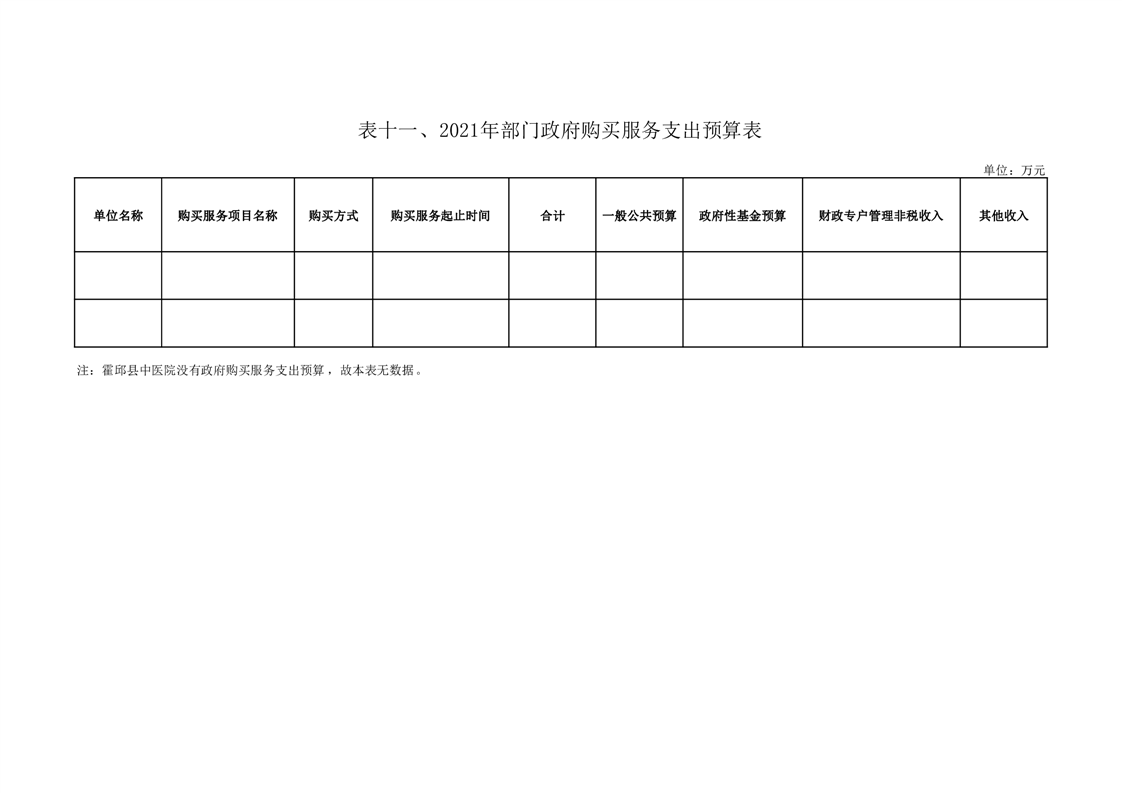 表十一、2021年部门政府购买服务支出预算表

单位：万元

| 单位名称 | 购买服务项目名称 | 购买方式 | 购买服务起止时间 | 合计 | 一般公共预算 | 政府性基金预算 | 财政专户管理非税收入 | 其他收入 |
|---|---|---|---|---|---|---|---|---|
| | | | | | | | | |
| | | | | | | | | |

注：霍邱县中医院没有政府购买服务支出预算，故本表无数据。